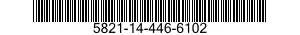 5821-14-446-6102